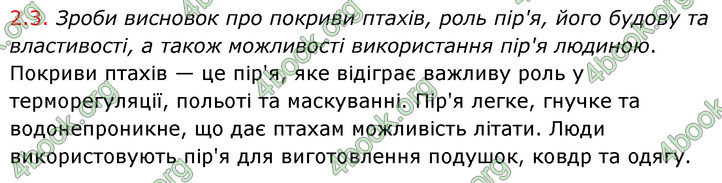 2.3. Зроби висновок про покриви птахів, роль пір'я, його будову та властивості, а також можливості використання пір'я людиною.

Покриви птахів — це пір'я, яке відіграє важливу роль у терморегуляції, польоті та маскуванні. Пір'я легке, гнучке та водонепроникне, що дає птахам можливість літати. Люди використовують пір'я для виготовлення подушок, ковдр та одягу.

4book.org 4book.org 4book.org 4book.org 4book.org 4book.org